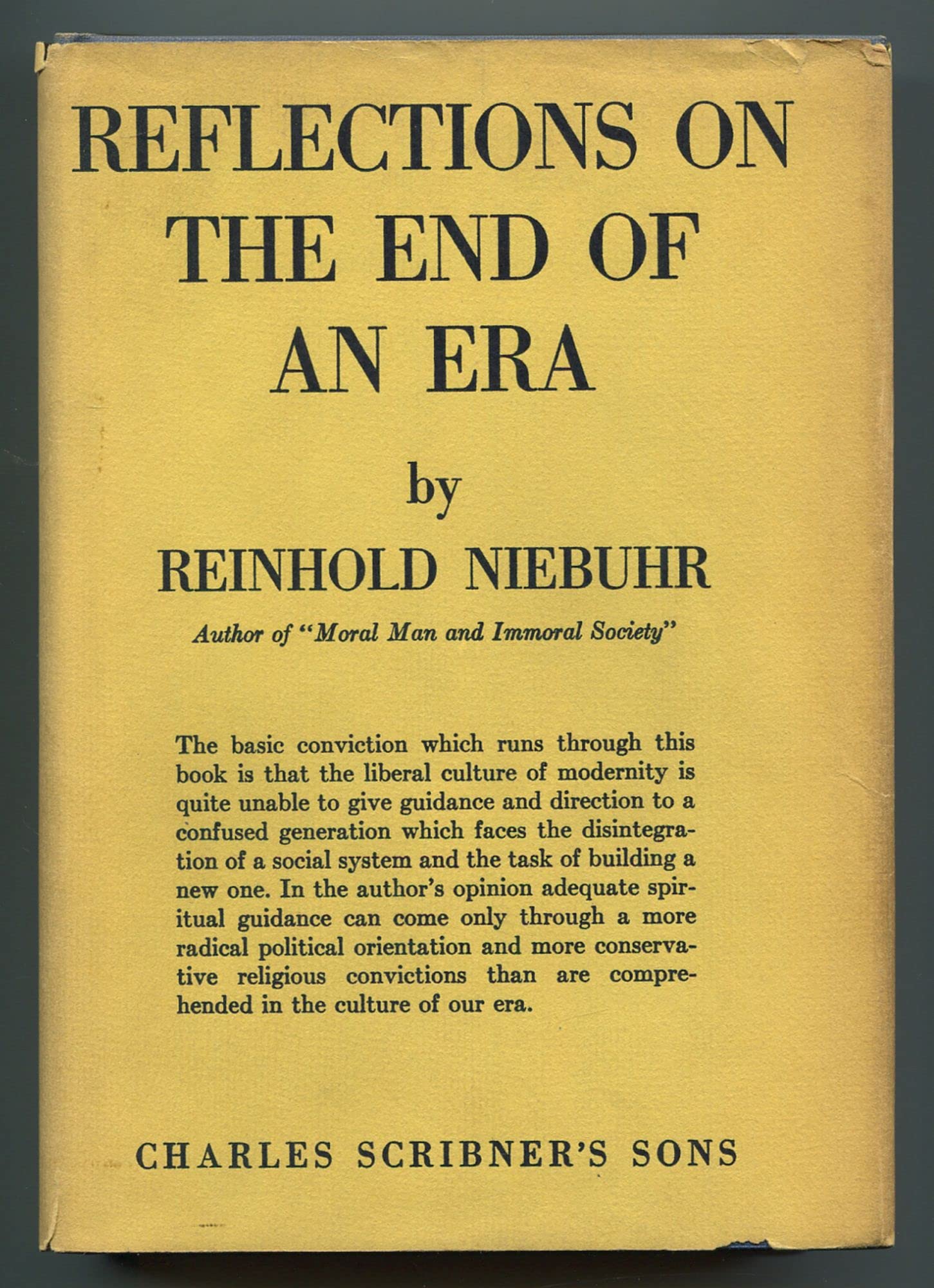 REFLECTIONS ON THE END OF AN ERA

by

REINHOLD NIEBUHR

Author of "Moral Man and Immoral Society"

The basic conviction which runs through this book is that the liberal culture of modernity is quite unable to give guidance and direction to a confused generation which faces the disintegration of a social system and the task of building a new one. In the author's opinion adequate spiritual guidance can come only through a more radical political orientation and more conservative religious convictions than are comprehended in the culture of our era.

CHARLES SCRIBNER'S SONS